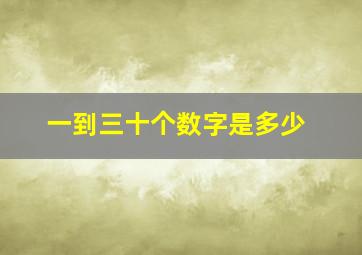 一到三十个数字是多少